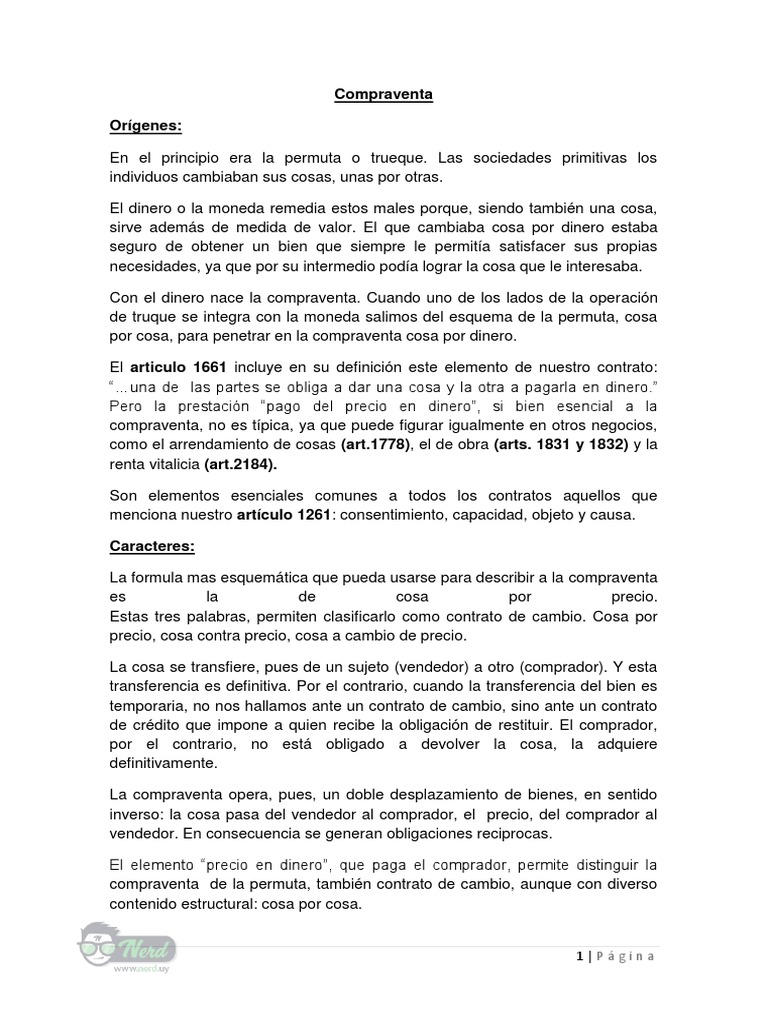 Compraventa

Orígenes:

En el principio era la permuta o trueque. Las sociedades primitivas los individuos cambiaban sus cosas, unas por otras.

El dinero o la moneda remedia estos males porque, siendo también una cosa, sirve además de medida de valor. El que cambiaba cosa por dinero estaba seguro de obtener un bien que siempre le permitía satisfacer sus propias necesidades, ya que por su intermedio podía lograr la cosa que le interesaba.

Con el dinero nace la compraventa. Cuando uno de los lados de la operación de truque se integra con la moneda salimos del esquema de la permuta, cosa por cosa, para penetrar en la compraventa cosa por dinero.

El articulo 1661 incluye en su definición este elemento de nuestro contrato: "…una de las partes se obliga a dar una cosa y la otra a pagarla en dinero." Pero la prestación "pago del precio en dinero", si bien esencial a la compraventa, no es típica, ya que puede figurar igualmente en otros negocios, como el arrendamiento de cosas (art.1778), el de obra (arts. 1831 y 1832) y la renta vitalicia (art.2184).

Son elementos esenciales comunes a todos los contratos aquellos que menciona nuestro artículo 1261: consentimiento, capacidad, objeto y causa.

Caracteres:

La formula mas esquemática que pueda usarse para describir a la compraventa es la de cosa por precio.
Estas tres palabras, permiten clasificarlo como contrato de cambio. Cosa por precio, cosa contra precio, cosa a cambio de precio.

La cosa se transfiere, pues de un sujeto (vendedor) a otro (comprador). Y esta transferencia es definitiva. Por el contrario, cuando la transferencia del bien es temporaria, no nos hallamos ante un contrato de cambio, sino ante un contrato de crédito que impone a quien recibe la obligación de restituir. El comprador, por el contrario, no está obligado a devolver la cosa, la adquiere definitivamente.

La compraventa opera, pues, un doble desplazamiento de bienes, en sentido inverso: la cosa pasa del vendedor al comprador, el precio, del comprador al vendedor. En consecuencia se generan obligaciones reciprocas.

El elemento "precio en dinero", que paga el comprador, permite distinguir la compraventa de la permuta, también contrato de cambio, aunque con diverso contenido estructural: cosa por cosa.

Nerd
www.nerd.uy

1 | Página